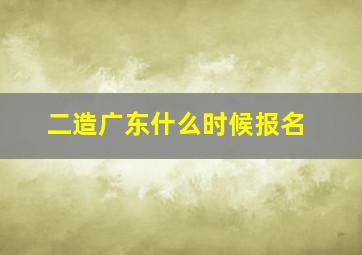 二造广东什么时候报名